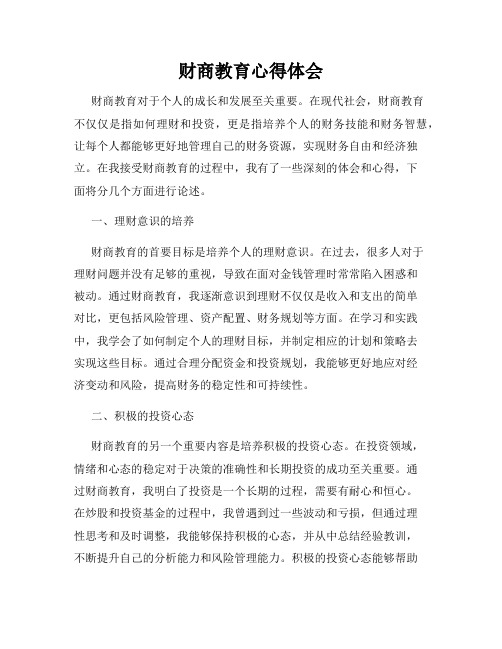 财商教育心得体会

财商教育对于个人的成长和发展至关重要。在现代社会，财商教育不仅仅是指如何理财和投资，更是指培养个人的财务技能和财务智慧，让每个人都能够更好地管理自己的财务资源，实现财务自由和经济独立。在我接受财商教育的过程中，我有了一些深刻的体会和心得，下面将分几个方面进行论述。

一、理财意识的培养

财商教育的首要目标是培养个人的理财意识。在过去，很多人对于理财问题并没有足够的重视，导致在面对金钱管理时常常陷入困惑和被动。通过财商教育，我逐渐意识到理财不仅仅是收入和支出的简单对比，更包括风险管理、资产配置、财务规划等方面。在学习和实践中，我学会了如何制定个人的理财目标，并制定相应的计划和策略去实现这些目标。通过合理分配资金和投资规划，我能够更好地应对经济变动和风险，提高财务的稳定性和可持续性。

二、积极的投资心态

财商教育的另一个重要内容是培养积极的投资心态。在投资领域，情绪和心态的稳定对于决策的准确性和长期投资的成功至关重要。通过财商教育，我明白了投资是一个长期的过程，需要有耐心和恒心。在炒股和投资基金的过程中，我曾遇到过一些波动和亏损，但通过理性思考和及时调整，我能够保持积极的心态，并从中总结经验教训，不断提升自己的分析能力和风险管理能力。积极的投资心态能够帮助